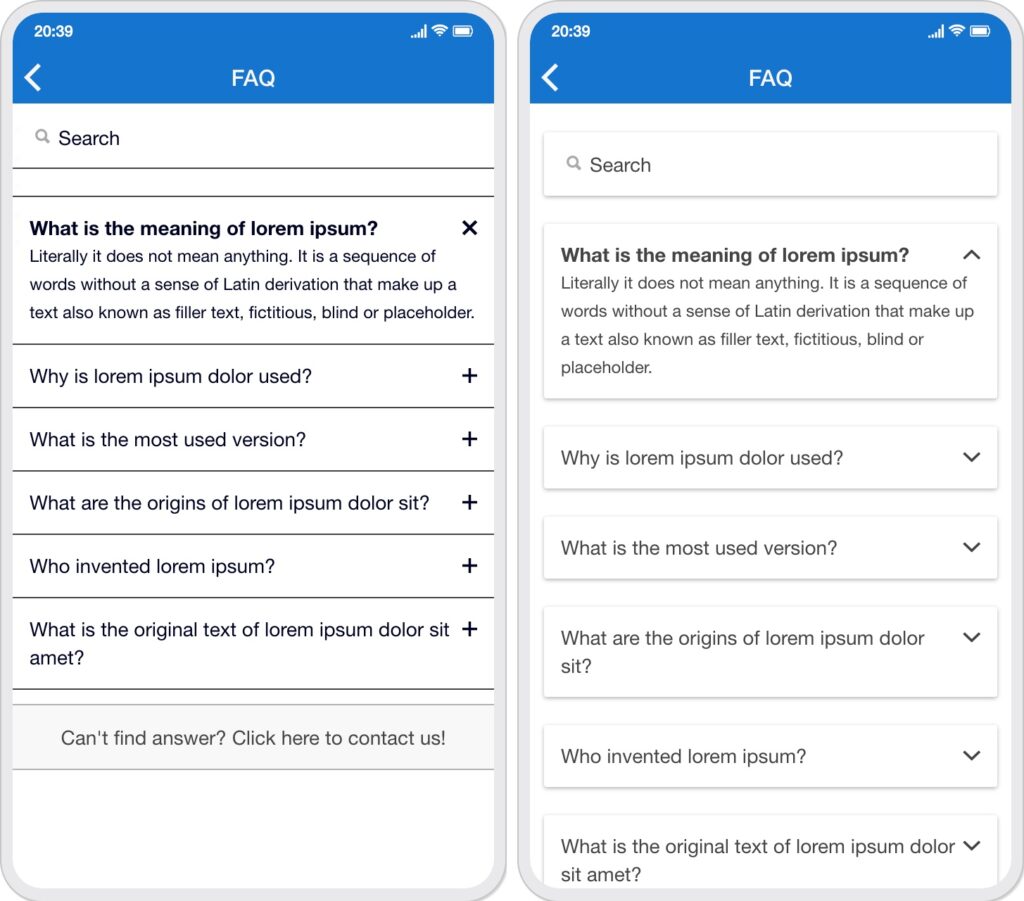 20:39

FAQ

Search

What is the meaning of lorem ipsum?
Literally it does not mean anything. It is a sequence of words without a sense of Latin derivation that make up a text also known as filler text, fictitious, blind or placeholder.

Why is lorem ipsum dolor used?

What is the most used version?

What are the origins of lorem ipsum dolor sit?

Who invented lorem ipsum?

What is the original text of lorem ipsum dolor sit amet?

Can't find answer? Click here to contact us!

20:39

FAQ

Search

What is the meaning of lorem ipsum?
Literally it does not mean anything. It is a sequence of words without a sense of Latin derivation that make up a text also known as filler text, fictitious, blind or placeholder.

Why is lorem ipsum dolor used?

What is the most used version?

What are the origins of lorem ipsum dolor sit?

Who invented lorem ipsum?

What is the original text of lorem ipsum dolor sit amet?